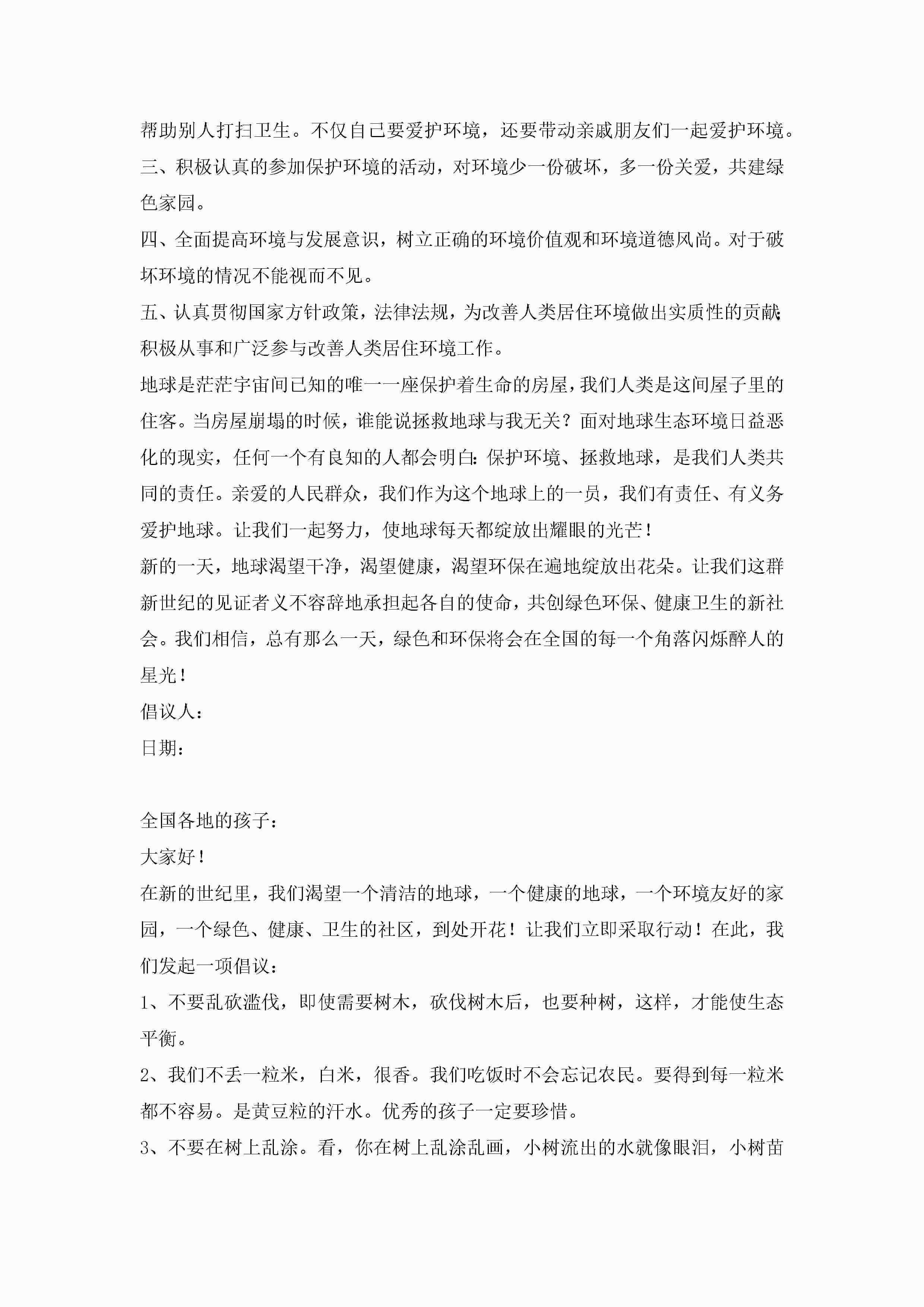 帮助别人打扫卫生。不仅自己要爱护环境，还要带动亲戚朋友们一起爱护环境。

三、积极认真的参加保护环境的活动，对环境少一份破坏，多一份关爱，共建绿色家园。

四、全面提高环境与发展意识，树立正确的环境价值观和环境道德风尚。对于破坏环境的情况不能视而不见。

五、认真贯彻国家方针政策，法律法规，为改善人类居住环境做出实质性的贡献;积极从事和广泛参与改善人类居住环境工作。

地球是茫茫宇宙间已知的唯一一座保护着生命的房屋，我们人类是这间屋子里的住客。当房屋崩塌的时候，谁能说拯救地球与我无关？面对地球生态环境日益恶化的现实，任何一个有良知的人都会明白：保护环境、拯救地球，是我们人类共同的责任。亲爱的人民群众，我们作为这个地球上的一员，我们有责任、有义务爱护地球。让我们一起努力，使地球每天都绽放出耀眼的光芒！

新的一天，地球渴望干净，渴望健康，渴望环保在遍地绽放出花朵。让我们这群新世纪的见证者义不容辞地承担起各自的使命，共创绿色环保、健康卫生的新社会。我们相信，总有那么一天，绿色和环保将会在全国的每一个角落闪烁醉人的星光！

倡议人：

日期：

全国各地的孩子：

大家好！

在新的世纪里，我们渴望一个清洁的地球，一个健康的地球，一个环境友好的家园，一个绿色、健康、卫生的社区，到处开花！让我们立即采取行动！在此，我们发起一项倡议：

1、不要乱砍滥伐，即使需要树木，砍伐树木后，也要种树，这样，才能使生态平衡。

2、我们不丢一粒米，白米，很香。我们吃饭时不会忘记农民。要得到每一粒米都不容易。是黄豆粒的汗水。优秀的孩子一定要珍惜。

3、不要在树上乱涂。看，你在树上乱涂乱画，小树流出的水就像眼泪，小树苗